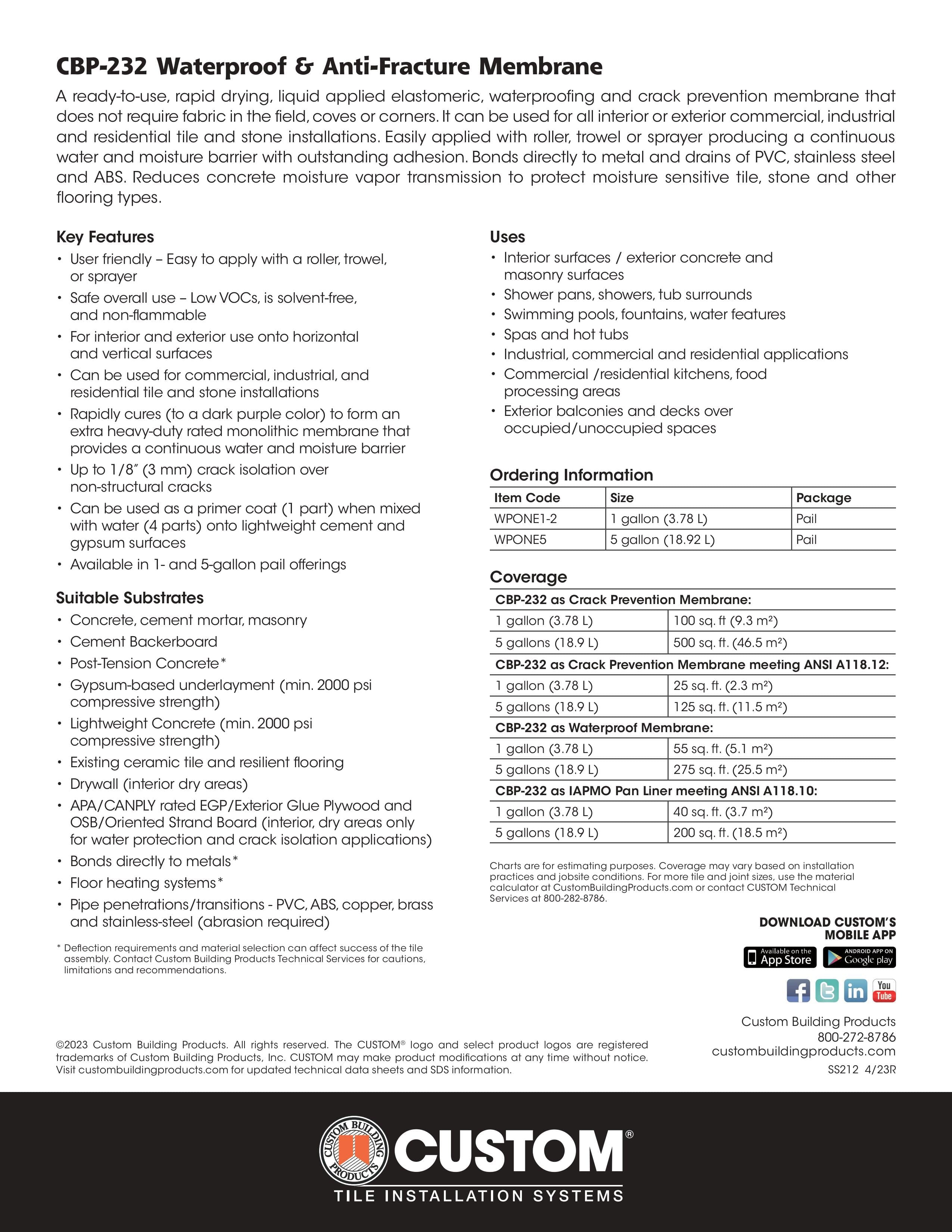 CBP-232 Waterproof & Anti-Fracture Membrane

A ready-to-use, rapid drying, liquid applied elastomeric, waterproofing and crack prevention membrane that does not require fabric in the field, coves or corners. It can be used for all interior or exterior commercial, industrial and residential tile and stone installations. Easily applied with roller, trowel or sprayer producing a continuous water and moisture barrier with outstanding adhesion. Bonds directly to metal and drains of PVC, stainless steel and ABS. Reduces concrete moisture vapor transmission to protect moisture sensitive tile, stone and other flooring types.

Key Features
• User friendly – Easy to apply with a roller, trowel, or sprayer
• Safe overall use – Low VOCs, is solvent-free, and non-flammable
• For interior and exterior use onto horizontal and vertical surfaces
• Can be used for commercial, industrial, and residential tile and stone installations
• Rapidly cures (to a dark purple color) to form an extra heavy-duty rated monolithic membrane that provides a continuous water and moisture barrier
• Up to 1/8" (3 mm) crack isolation over non-structural cracks
• Can be used as a primer coat (1 part) when mixed with water (4 parts) onto lightweight cement and gypsum surfaces
• Available in 1- and 5-gallon pail offerings

Suitable Substrates
• Concrete, cement mortar, masonry
• Cement Backerboard
• Post-Tension Concrete*
• Gypsum-based underlayment (min. 2000 psi compressive strength)
• Lightweight Concrete (min. 2000 psi compressive strength)
• Existing ceramic tile and resilient flooring
• Drywall (interior dry areas)
• APA/CANPLY rated EGP/Exterior Glue Plywood and OSB/Oriented Strand Board (interior, dry areas only for water protection and crack isolation applications)
• Bonds directly to metals*
• Floor heating systems*
• Pipe penetrations/transitions - PVC, ABS, copper, brass and stainless-steel (abrasion required)

* Deflection requirements and material selection can affect success of the tile assembly. Contact Custom Building Products Technical Services for cautions, limitations and recommendations.

Uses
• Interior surfaces / exterior concrete and masonry surfaces
• Shower pans, showers, tub surrounds
• Swimming pools, fountains, water features
• Spas and hot tubs
• Industrial, commercial and residential applications
• Commercial /residential kitchens, food processing areas
• Exterior balconies and decks over occupied/unoccupied spaces

Ordering Information
| Item Code | Size | Package |
|---|---|---|
| WPONE1-2 | 1 gallon (3.78 L) | Pail |
| WPONE5 | 5 gallon (18.92 L) | Pail |

Coverage
| CBP-232 as Crack Prevention Membrane: | |
|---|---|
| 1 gallon (3.78 L) | 100 sq. ft (9.3 m²) |
| 5 gallons (18.9 L) | 500 sq. ft. (46.5 m²) |
| CBP-232 as Crack Prevention Membrane meeting ANSI A118.12: | |
| 1 gallon (3.78 L) | 25 sq. ft. (2.3 m²) |
| 5 gallons (18.9 L) | 125 sq. ft. (11.5 m²) |
| CBP-232 as Waterproof Membrane: | |
| 1 gallon (3.78 L) | 55 sq. ft. (5.1 m²) |
| 5 gallons (18.9 L) | 275 sq. ft. (25.5 m²) |
| CBP-232 as IAPMO Pan Liner meeting ANSI A118.10: | |
| 1 gallon (3.78 L) | 40 sq. ft. (3.7 m²) |
| 5 gallons (18.9 L) | 200 sq. ft. (18.5 m²) |

Charts are for estimating purposes. Coverage may vary based on installation practices and jobsite conditions. For more tile and joint sizes, use the material calculator at CustomBuildingProducts.com or contact CUSTOM Technical Services at 800-282-8786.

DOWNLOAD CUSTOM'S MOBILE APP
Available on the App Store
ANDROID APP ON Google play
You Tube

Custom Building Products
800-272-8786
custombuildingproducts.com
SS212 4/23R

©2023 Custom Building Products. All rights reserved. The CUSTOM® logo and select product logos are registered trademarks of Custom Building Products, Inc. CUSTOM may make product modifications at any time without notice. Visit custombuildingproducts.com for updated technical data sheets and SDS information.

CUSTOM BUILDING PRODUCTS
CUSTOM®
TILE INSTALLATION SYSTEMS